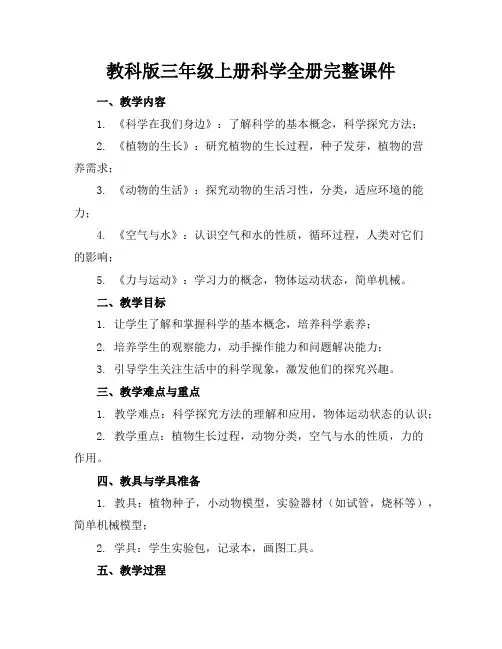 教科版三年级上册科学全册完整课件

一、教学内容

1. 《科学在我们身边》：了解科学的基本概念，科学探究方法；

2. 《植物的生长》：研究植物的生长过程，种子发芽，植物的营养需求；

3. 《动物的生活》：探究动物的生活习性，分类，适应环境的能力；

4. 《空气与水》：认识空气和水的性质，循环过程，人类对它们的影响；

5. 《力与运动》：学习力的概念，物体运动状态，简单机械。

二、教学目标

1. 让学生了解和掌握科学的基本概念，培养科学素养；

2. 培养学生的观察能力，动手操作能力和问题解决能力；

3. 引导学生关注生活中的科学现象，激发他们的探究兴趣。

三、教学难点与重点

1. 教学难点：科学探究方法的理解和应用，物体运动状态的认识；

2. 教学重点：植物生长过程，动物分类，空气与水的性质，力的作用。

四、教具与学具准备

1. 教具：植物种子，小动物模型，实验器材（如试管，烧杯等），简单机械模型；

2. 学具：学生实验包，记录本，画图工具。

五、教学过程